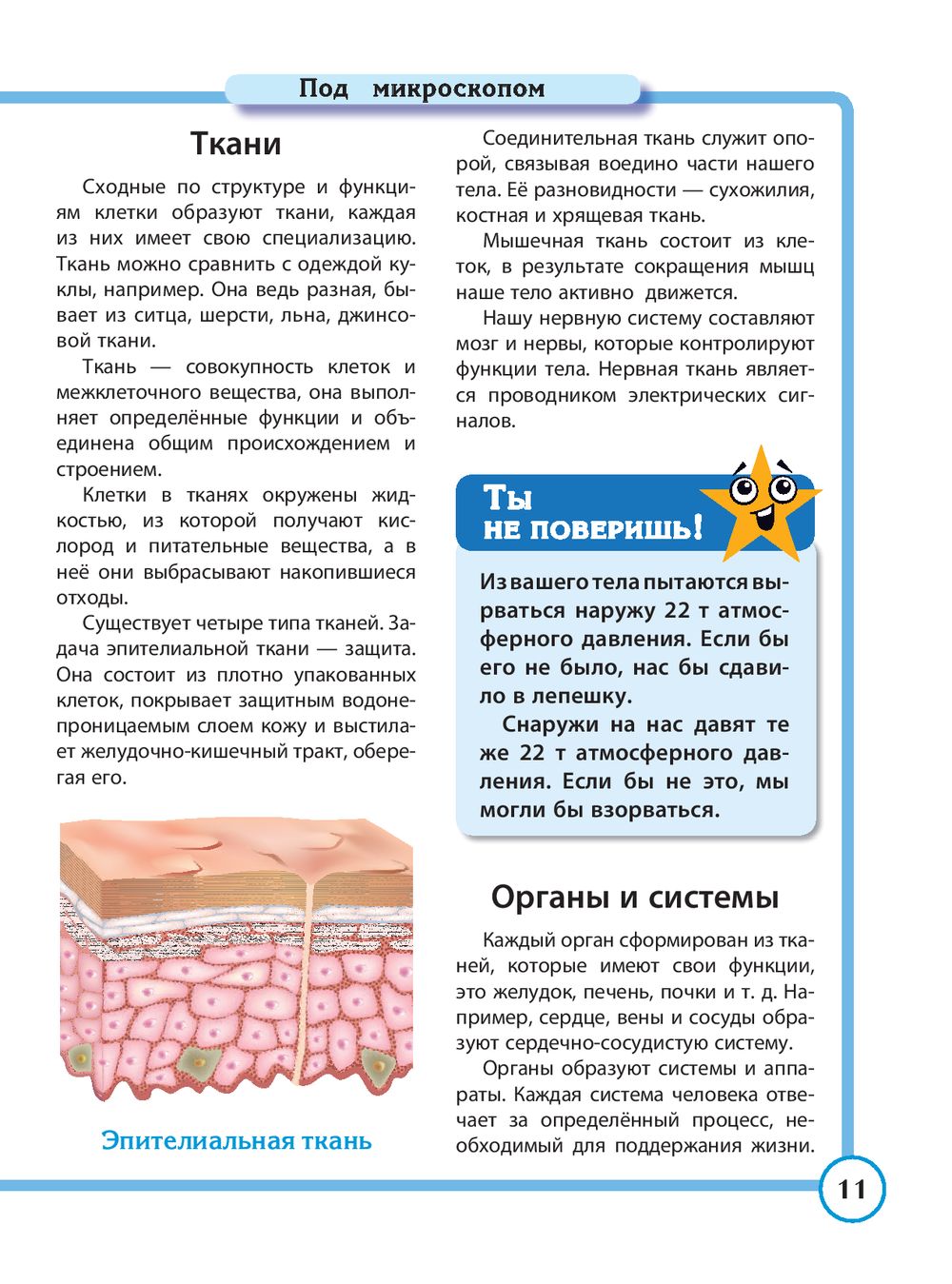 Под микроскопом

Ткани

Сходные по структуре и функциям клетки образуют ткани, каждая из них имеет свою специализацию. Ткань можно сравнить с одеждой куклы, например. Она ведь разная, бывает из ситца, шерсти, льна, джинсовой ткани.

Ткань — совокупность клеток и межклеточного вещества, она выполняет определённые функции и объединена общим происхождением и строением.

Клетки в тканях окружены жидкостью, из которой получают кислород и питательные вещества, а в неё они выбрасывают накопившиеся отходы.

Существует четыре типа тканей. Задача эпителиальной ткани — защита. Она состоит из плотно упакованных клеток, покрывает защитным водонепроницаемым слоем кожу и выстилает желудочно-кишечный тракт, оберегая его.

Эпителиальная ткань

Соединительная ткань служит опорой, связывая воедино части нашего тела. Её разновидности — сухожилия, костная и хрящевая ткань.

Мышечная ткань состоит из клеток, в результате сокращения мышц наше тело активно движется.

Нашу нервную систему составляют мозг и нервы, которые контролируют функции тела. Нервная ткань является проводником электрических сигналов.

Ты не поверишь!

Из вашего тела пытаются вырваться наружу 22 т атмосферного давления. Если бы его не было, нас бы сдавило в лепешку.

Снаружи на нас давят те же 22 т атмосферного давления. Если бы не это, мы могли бы взорваться.

Органы и системы

Каждый орган сформирован из тканей, которые имеют свои функции, это желудок, печень, почки и т. д. Например, сердце, вены и сосуды образуют сердечно-сосудистую систему.

Органы образуют системы и аппараты. Каждая система человека отвечает за определённый процесс, необходимый для поддержания жизни.

11